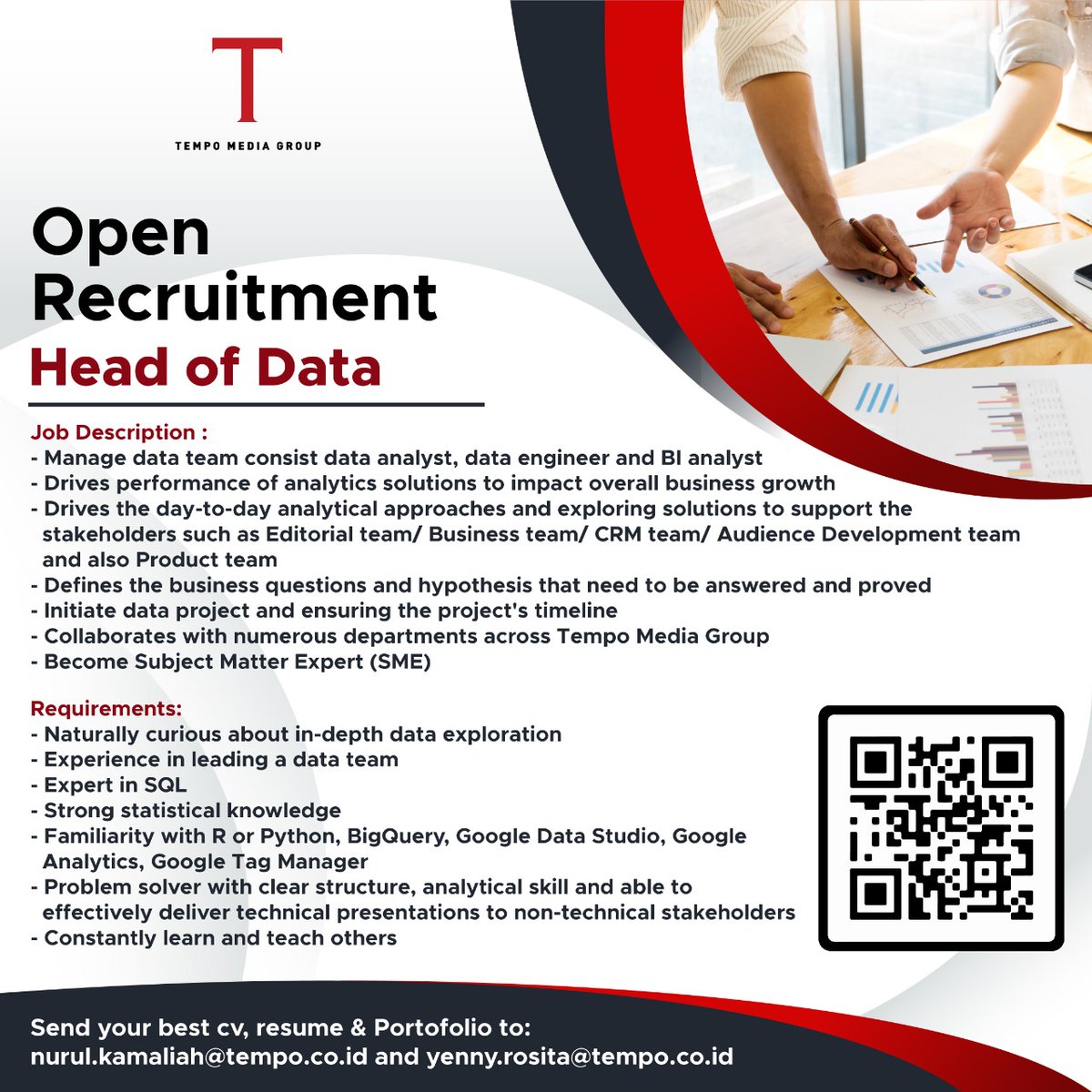 T
TEMPO MEDIA GROUP

Open Recruitment
Head of Data

Job Description :
- Manage data team consist data analyst, data engineer and BI analyst
- Drives performance of analytics solutions to impact overall business growth
- Drives the day-to-day analytical approaches and exploring solutions to support the stakeholders such as Editorial team/ Business team/ CRM team/ Audience Development team and also Product team
- Defines the business questions and hypothesis that need to be answered and proved
- Initiate data project and ensuring the project's timeline
- Collaborates with numerous departments across Tempo Media Group
- Become Subject Matter Expert (SME)

Requirements:
- Naturally curious about in-depth data exploration
- Experience in leading a data team
- Expert in SQL
- Strong statistical knowledge
- Familiarity with R or Python, BigQuery, Google Data Studio, Google Analytics, Google Tag Manager
- Problem solver with clear structure, analytical skill and able to effectively deliver technical presentations to non-technical stakeholders
- Constantly learn and teach others

Send your best cv, resume & Portofolio to:
nurul.kamaliah@tempo.co.id and yenny.rosita@tempo.co.id